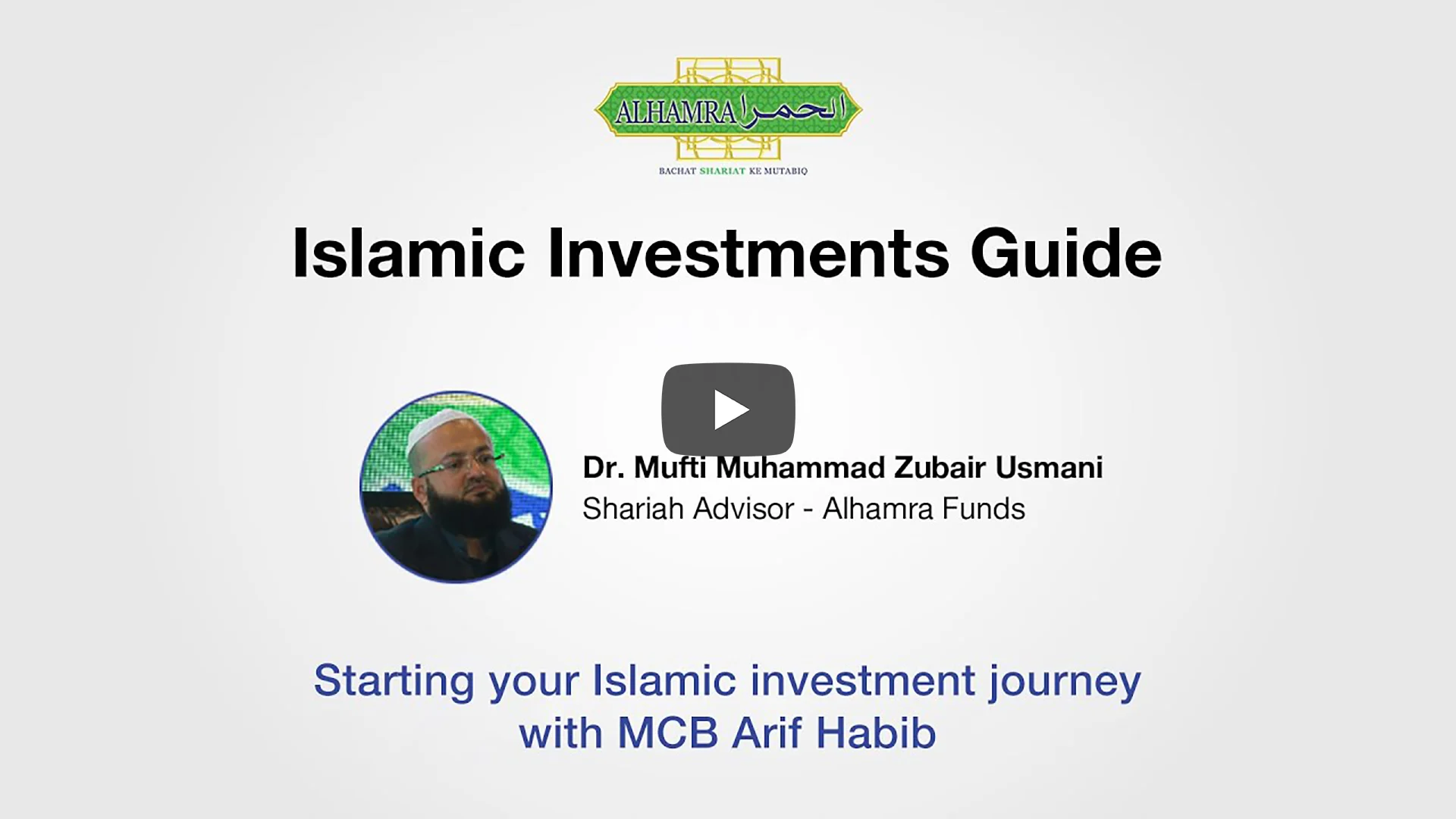 ALHAMRA الحمرا
BACHAT SHARIAT KE MUTABIQ

Islamic Investments Guide

Dr. Mufti Muhammad Zubair Usmani
Shariah Advisor - Alhamra Funds

Starting your Islamic investment journey with MCB Arif Habib